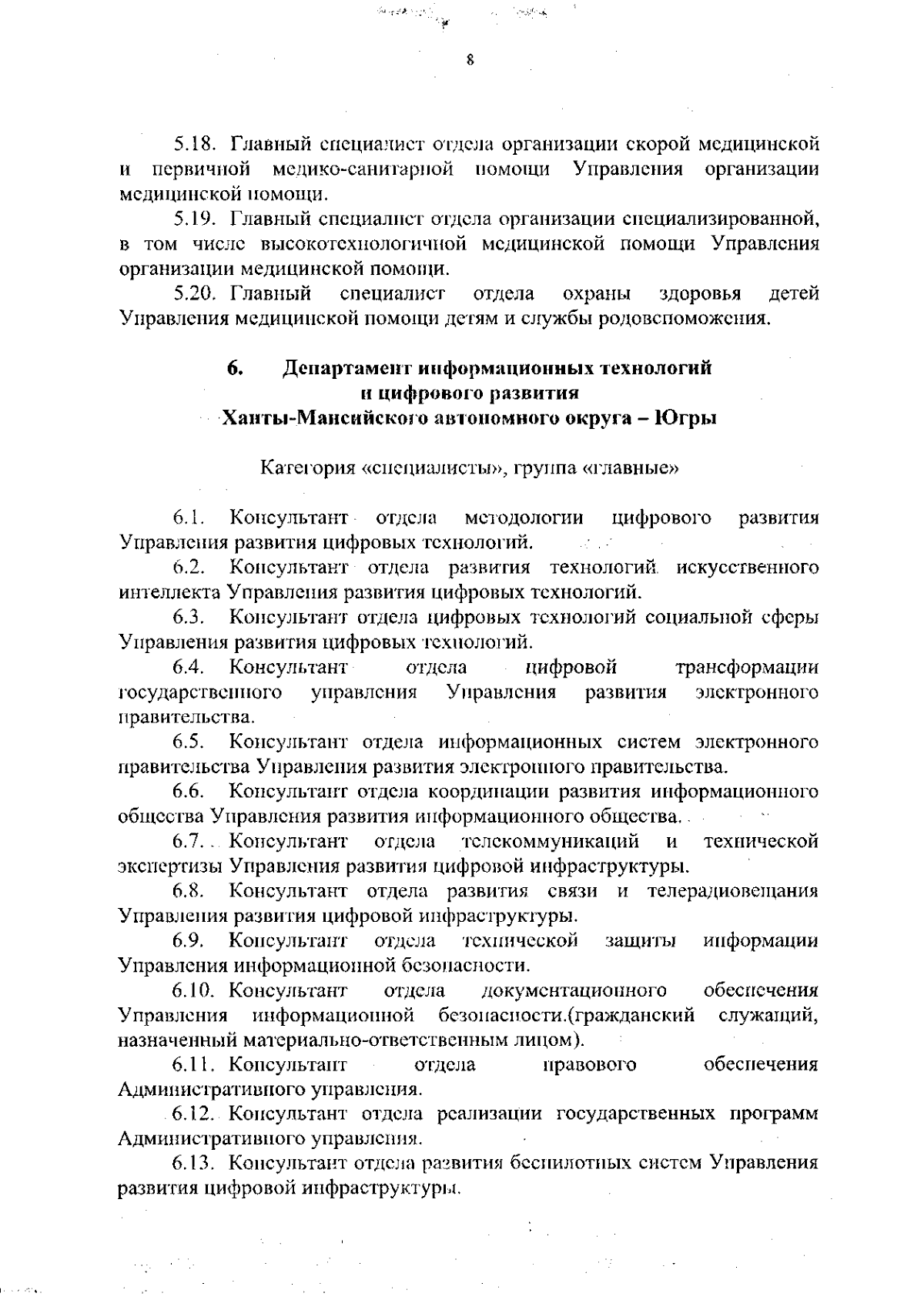 8

5.18. Главный специалист отдела организации скорой медицинской и первичной медико-санитарной помощи Управления организации медицинской помощи.

5.19. Главный специалист отдела организации специализированной, в том числе высокотехнологичной медицинской помощи Управления организации медицинской помощи.

5.20. Главный специалист отдела охраны здоровья детей Управления медицинской помощи детям и службы родовспоможения.

6. Департамент информационных технологий и цифрового развития Ханты-Мансийского автономного округа – Югры

Категория «специалисты», группа «главные»

6.1. Консультант отдела методологии цифрового развития Управления развития цифровых технологий.

6.2. Консультант отдела развития технологий искусственного интеллекта Управления развития цифровых технологий.

6.3. Консультант отдела цифровых технологий социальной сферы Управления развития цифровых технологий.

6.4. Консультант отдела цифровой трансформации государственного управления Управления развития электронного правительства.

6.5. Консультант отдела информационных систем электронного правительства Управления развития электронного правительства.

6.6. Консультант отдела координации развития информационного общества Управления развития информационного общества.

6.7. Консультант отдела телекоммуникаций и технической экспертизы Управления развития цифровой инфраструктуры.

6.8. Консультант отдела развития связи и телерадиовещания Управления развития цифровой инфраструктуры.

6.9. Консультант отдела технической защиты информации Управления информационной безопасности.

6.10. Консультант отдела документационного обеспечения Управления информационной безопасности.(гражданский служащий, назначенный материально-ответственным лицом).

6.11. Консультант отдела правового обеспечения Административного управления.

6.12. Консультант отдела реализации государственных программ Административного управления.

6.13. Консультант отдела развития беспилотных систем Управления развития цифровой инфраструктуры.